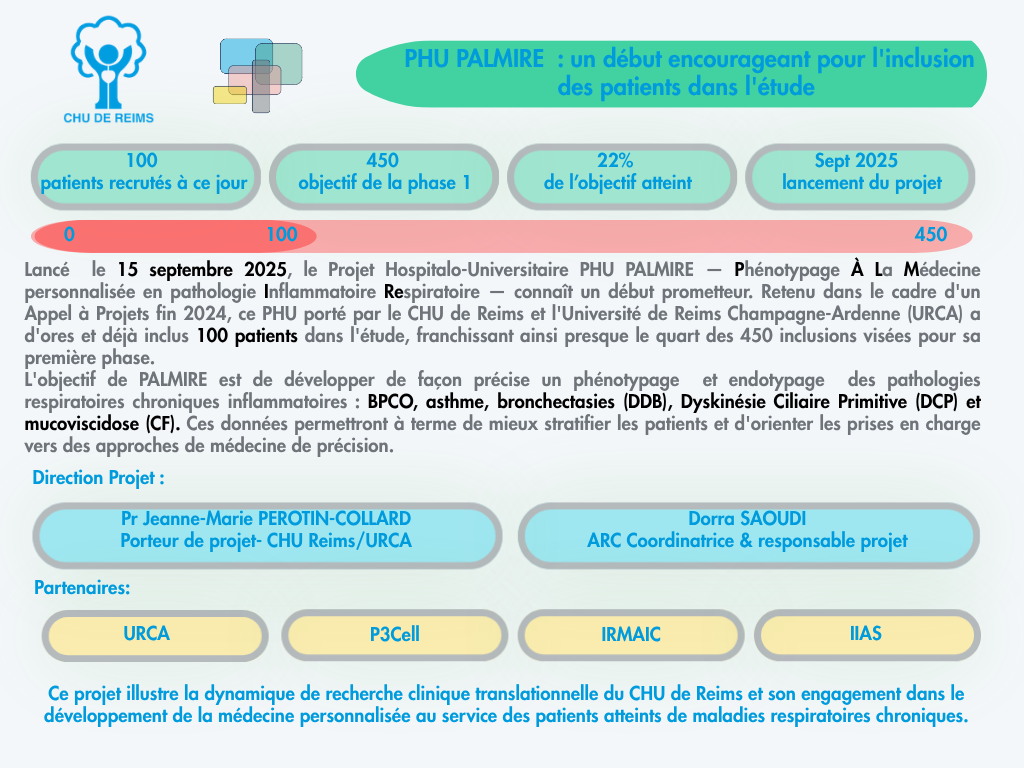 CHU DE REIMS

PHU PALMIRE : un début encourageant pour l'inclusion des patients dans l'étude

100
patients recrutés à ce jour

450
objectif de la phase 1

22%
de l'objectif atteint

Sept 2025
lancement du projet

0 100 450

Lancé le 15 septembre 2025, le Projet Hospitalo-Universitaire PHU PALMIRE — Phénotypage À La Médecine personnalisée en pathologie Inflammatoire Respiratoire — connaît un début prometteur. Retenu dans le cadre d'un Appel à Projets fin 2024, ce PHU porté par le CHU de Reims et l'Université de Reims Champagne-Ardenne (URCA) a d'ores et déjà inclus 100 patients dans l'étude, franchissant ainsi presque le quart des 450 inclusions visées pour sa première phase.
L'objectif de PALMIRE est de développer de façon précise un phénotypage et endotypage des pathologies respiratoires chroniques inflammatoires : BPCO, asthme, bronchectasies (DDB), Dyskinésie Ciliaire Primitive (DCP) et mucoviscidose (CF). Ces données permettront à terme de mieux stratifier les patients et d'orienter les prises en charge vers des approches de médecine de précision.

Direction Projet :

Pr Jeanne-Marie PEROTIN-COLLARD
Porteur de projet- CHU Reims/URCA

Dorra SAOUDI
ARC Coordinatrice & responsable projet

Partenaires:

URCA

P3Cell

IRMAIC

IIAS

Ce projet illustre la dynamique de recherche clinique translationnelle du CHU de Reims et son engagement dans le développement de la médecine personnalisée au service des patients atteints de maladies respiratoires chroniques.